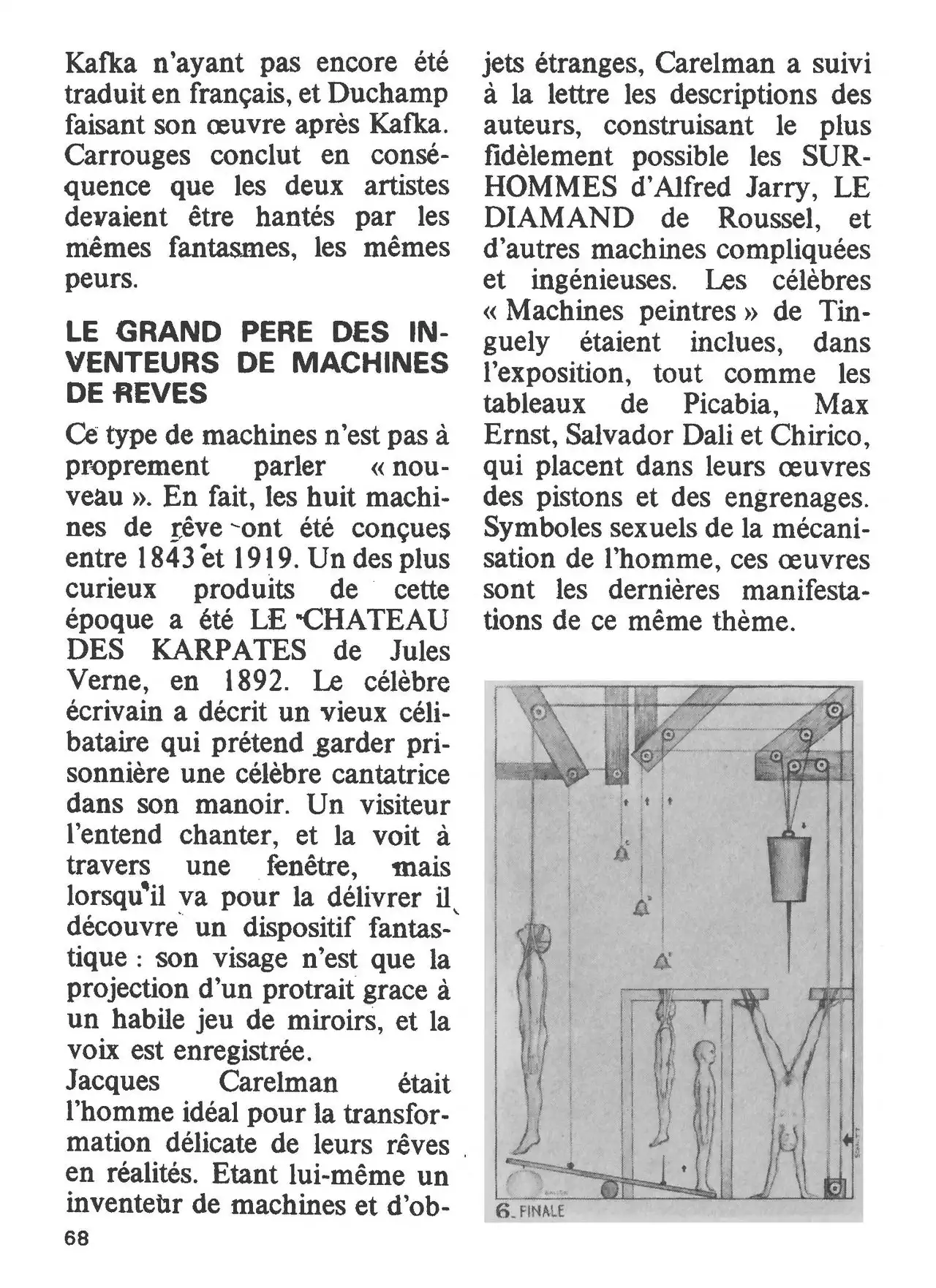 Kafka n'ayant pas encore été traduit en français, et Duchamp faisant son œuvre après Kafka. Carrouges conclut en conséquence que les deux artistes devaient être hantés par les mêmes fantasmes, les mêmes peurs.

LE GRAND PERE DES INVENTEURS DE MACHINES DE REVES

Ce type de machines n'est pas à proprement parler « nouveau ». En fait, les huit machines de rêve ont été conçues entre 1843 et 1919. Un des plus curieux produits de cette époque a été LE CHATEAU DES KARPATES de Jules Verne, en 1892. Le célèbre écrivain a décrit un vieux célibataire qui prétend garder prisonnière une célèbre cantatrice dans son manoir. Un visiteur l'entend chanter, et la voit à travers une fenêtre, mais lorsqu'il va pour la délivrer il découvre un dispositif fantastique : son visage n'est que la projection d'un protrait grace à un habile jeu de miroirs, et la voix est enregistrée.
Jacques Carelman était l'homme idéal pour la transformation délicate de leurs rêves en réalités. Etant lui-même un inventeur de machines et d'objets étranges, Carelman a suivi à la lettre les descriptions des auteurs, construisant le plus fidèlement possible les SURHOMMES d'Alfred Jarry, LE DIAMAND de Roussel, et d'autres machines compliquées et ingénieuses. Les célèbres « Machines peintres » de Tinguely étaient inclues, dans l'exposition, tout comme les tableaux de Picabia, Max Ernst, Salvador Dali et Chirico, qui placent dans leurs œuvres des pistons et des engrenages. Symboles sexuels de la mécanisation de l'homme, ces œuvres sont les dernières manifestations de ce même thème.

6. FINALE

68